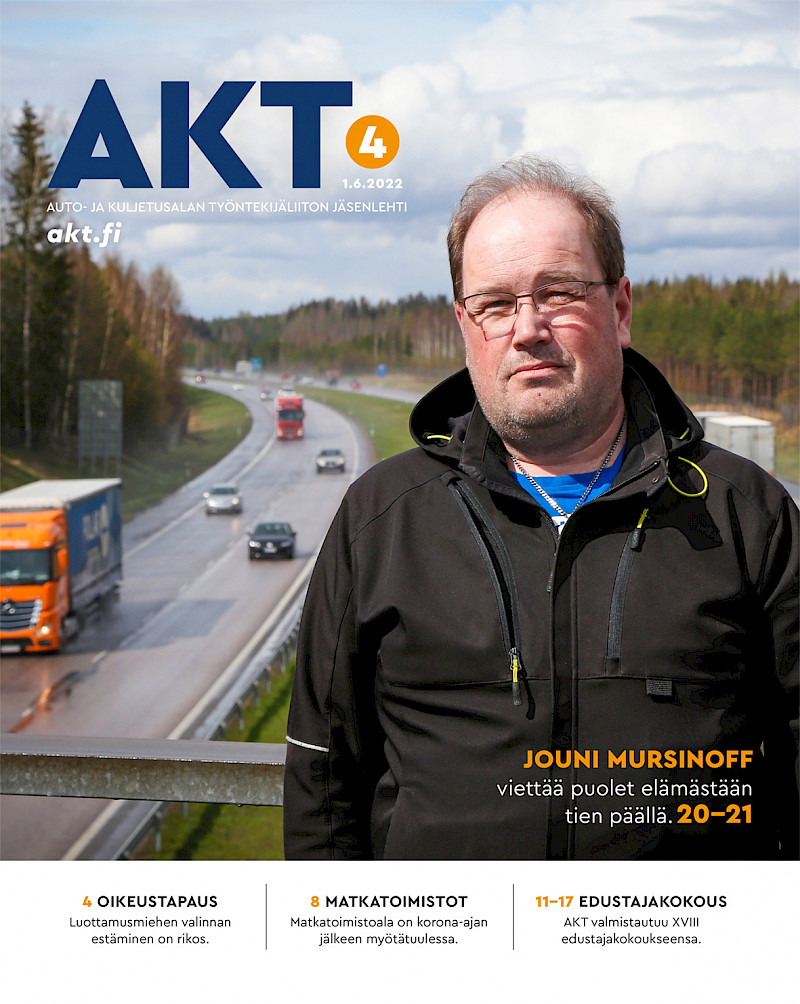 AKT 4

1.6.2022

AUTO- JA KULJETUSALAN TYÖNTEKIJÄLIITON JÄSENLEHTI

akt.fi

JOUNI MURSINOFF
viettää puolet elämästään tien päällä. 20–21

4 OIKEUSTAPAUS
Luottamusmiehen valinnan estäminen on rikos.

8 MATKATOIMISTOT
Matkatoimistoala on korona-ajan jälkeen myötätuulessa.

11–17 EDUSTAJAKOKOUS
AKT valmistautuu XVIII edustajakokoukseensa.